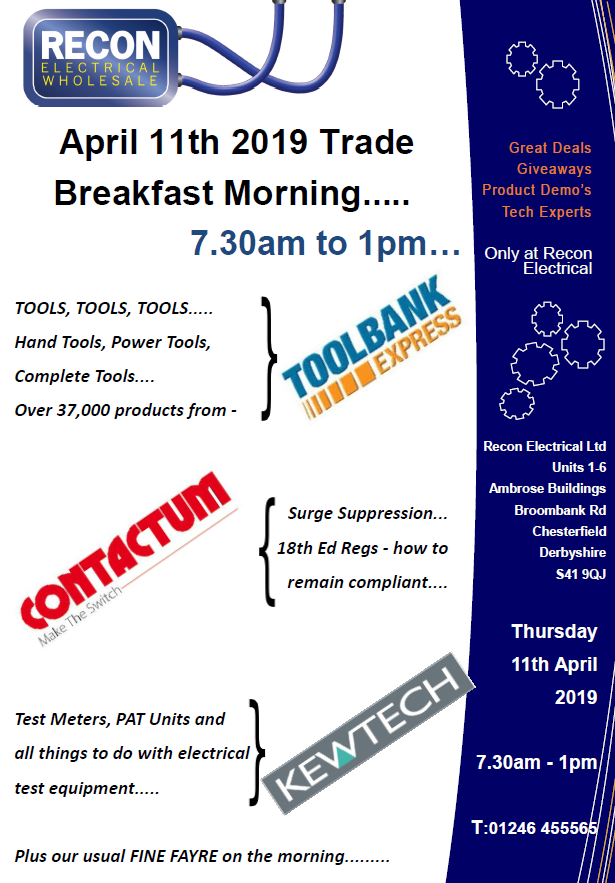 RECON
ELECTRICAL WHOLESALE

April 11th 2019 Trade Breakfast Morning.....

7.30am to 1pm…

TOOLS, TOOLS, TOOLS.....
Hand Tools, Power Tools,
Complete Tools....
Over 37,000 products from -

TOOLBANK EXPRESS

CONTACTUM
Make The Switch

Surge Suppression...
18th Ed Regs - how to remain compliant....

Test Meters, PAT Units and all things to do with electrical test equipment.....

KEWTECH

Plus our usual FINE FAYRE on the morning.........

Great Deals
Giveaways
Product Demo's
Tech Experts

Only at Recon Electrical

Recon Electrical Ltd
Units 1-6
Ambrose Buildings
Broombank Rd
Chesterfield
Derbyshire
S41 9QJ

Thursday
11th April
2019

7.30am - 1pm

T:01246 455565